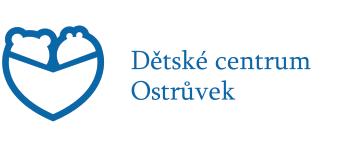 Dětské centrum
Ostrůvek